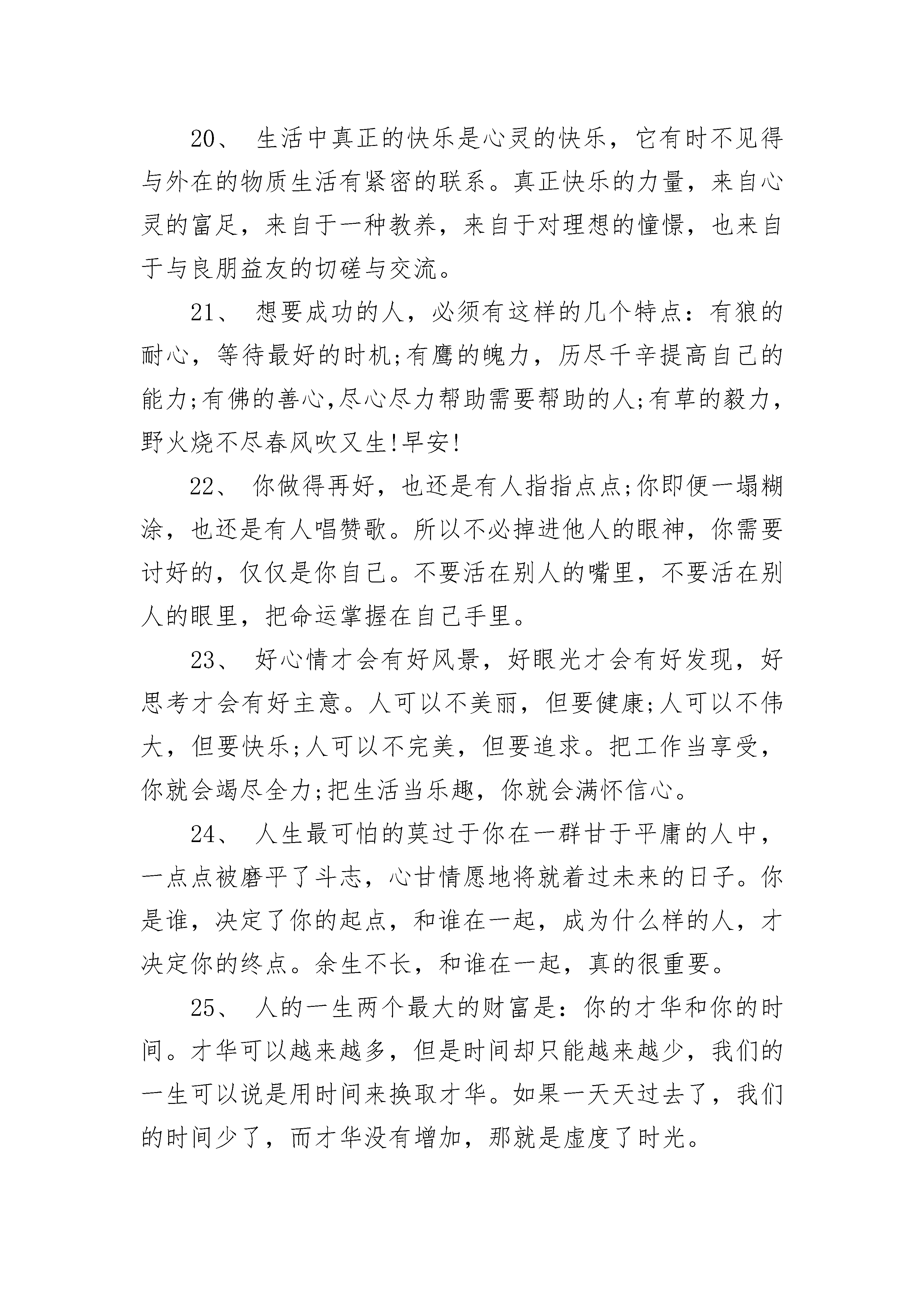 20、 生活中真正的快乐是心灵的快乐，它有时不见得与外在的物质生活有紧密的联系。真正快乐的力量，来自心灵的富足，来自于一种教养，来自于对理想的憧憬，也来自于与良朋益友的切磋与交流。

21、 想要成功的人，必须有这样的几个特点：有狼的耐心，等待最好的时机;有鹰的魄力，历尽千辛提高自己的能力;有佛的善心,尽心尽力帮助需要帮助的人;有草的毅力，野火烧不尽春风吹又生!早安!

22、 你做得再好，也还是有人指指点点;你即便一塌糊涂，也还是有人唱赞歌。所以不必掉进他人的眼神，你需要讨好的，仅仅是你自己。不要活在别人的嘴里，不要活在别人的眼里，把命运掌握在自己手里。

23、 好心情才会有好风景，好眼光才会有好发现，好思考才会有好主意。人可以不美丽，但要健康;人可以不伟大，但要快乐;人可以不完美，但要追求。把工作当享受，你就会竭尽全力;把生活当乐趣，你就会满怀信心。

24、 人生最可怕的莫过于你在一群甘于平庸的人中，一点点被磨平了斗志，心甘情愿地将就着过未来的日子。你是谁，决定了你的起点，和谁在一起，成为什么样的人，才决定你的终点。余生不长，和谁在一起，真的很重要。

25、 人的一生两个最大的财富是：你的才华和你的时间。才华可以越来越多，但是时间却只能越来越少，我们的一生可以说是用时间来换取才华。如果一天天过去了，我们的时间少了，而才华没有增加，那就是虚度了时光。